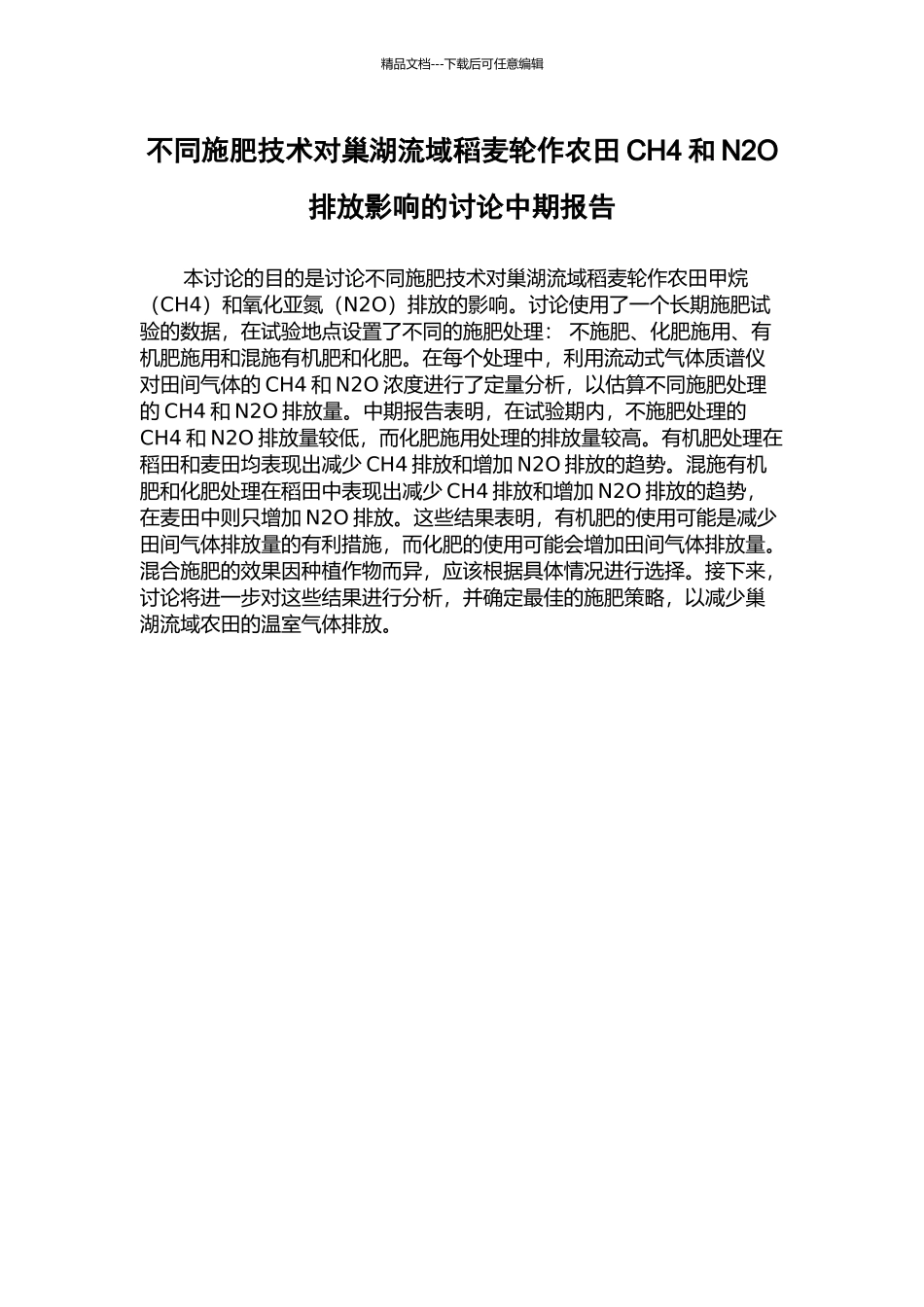 精品文档---下载后可任意编辑

不同施肥技术对巢湖流域稻麦轮作农田 CH4 和 N2O 排放影响的讨论中期报告

本讨论的目的是讨论不同施肥技术对巢湖流域稻麦轮作农田甲烷（CH4）和氧化亚氮（N2O）排放的影响。讨论使用了一个长期施肥试验的数据，在试验地点设置了不同的施肥处理： 不施肥、化肥施用、有机肥施用和混施有机肥和化肥。在每个处理中，利用流动式气体质谱仪对田间气体的 CH4 和 N2O 浓度进行了定量分析，以估算不同施肥处理的 CH4 和 N2O 排放量。中期报告表明，在试验期内，不施肥处理的 CH4 和 N2O 排放量较低，而化肥施用处理的排放量较高。有机肥处理在稻田和麦田均表现出减少 CH4 排放和增加 N2O 排放的趋势。混施有机肥和化肥处理在稻田中表现出减少 CH4 排放和增加 N2O 排放的趋势，在麦田中则只增加 N2O 排放。这些结果表明，有机肥的使用可能是减少田间气体排放量的有利措施，而化肥的使用可能会增加田间气体排放量。混合施肥的效果因种植作物而异，应该根据具体情况进行选择。接下来，讨论将进一步对这些结果进行分析，并确定最佳的施肥策略，以减少巢湖流域农田的温室气体排放。